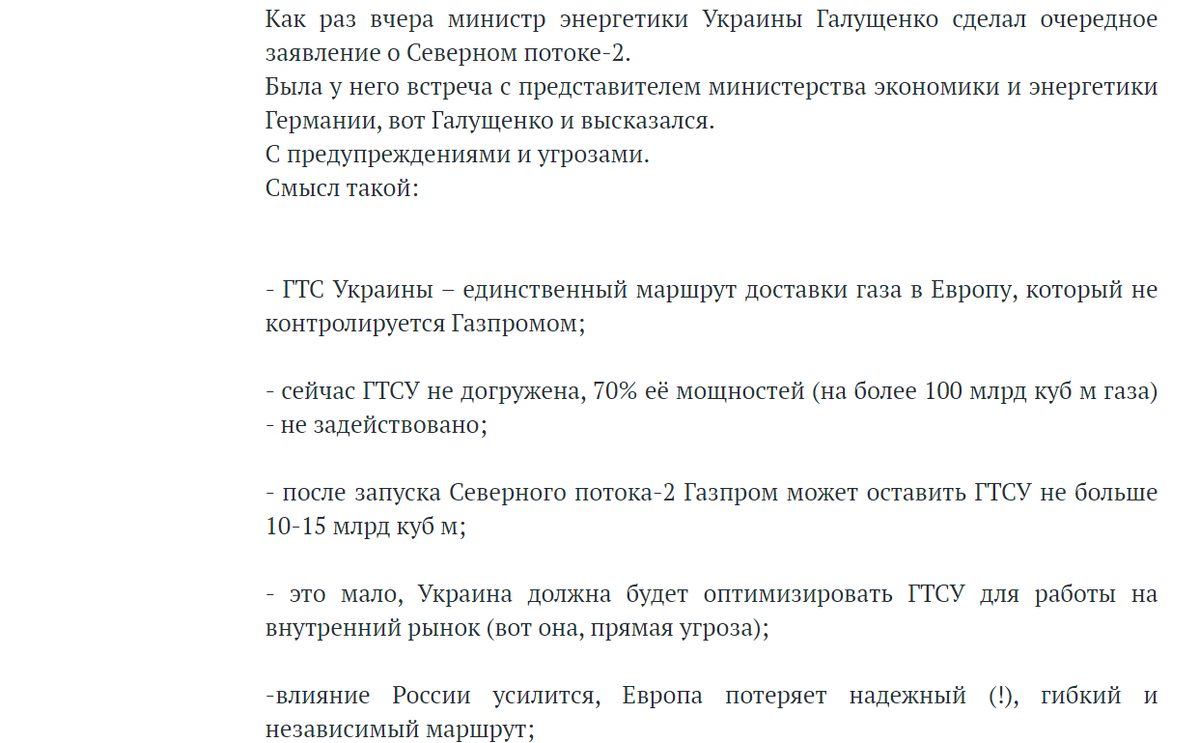 Как раз вчера министр энергетики Украины Галущенко сделал очередное заявление о Северном потоке-2.
Была у него встреча с представителем министерства экономики и энергетики Германии, вот Галущенко и высказался.
С предупреждениями и угрозами.
Смысл такой:

- ГТС Украины – единственный маршрут доставки газа в Европу, который не контролируется Газпромом;

- сейчас ГТСУ не догружена, 70% её мощностей (на более 100 млрд куб м газа) - не задействовано;

- после запуска Северного потока-2 Газпром может оставить ГТСУ не больше 10-15 млрд куб м;

- это мало, Украина должна будет оптимизировать ГТСУ для работы на внутренний рынок (вот она, прямая угроза);

-влияние России усилится, Европа потеряет надежный (!), гибкий и независимый маршрут;